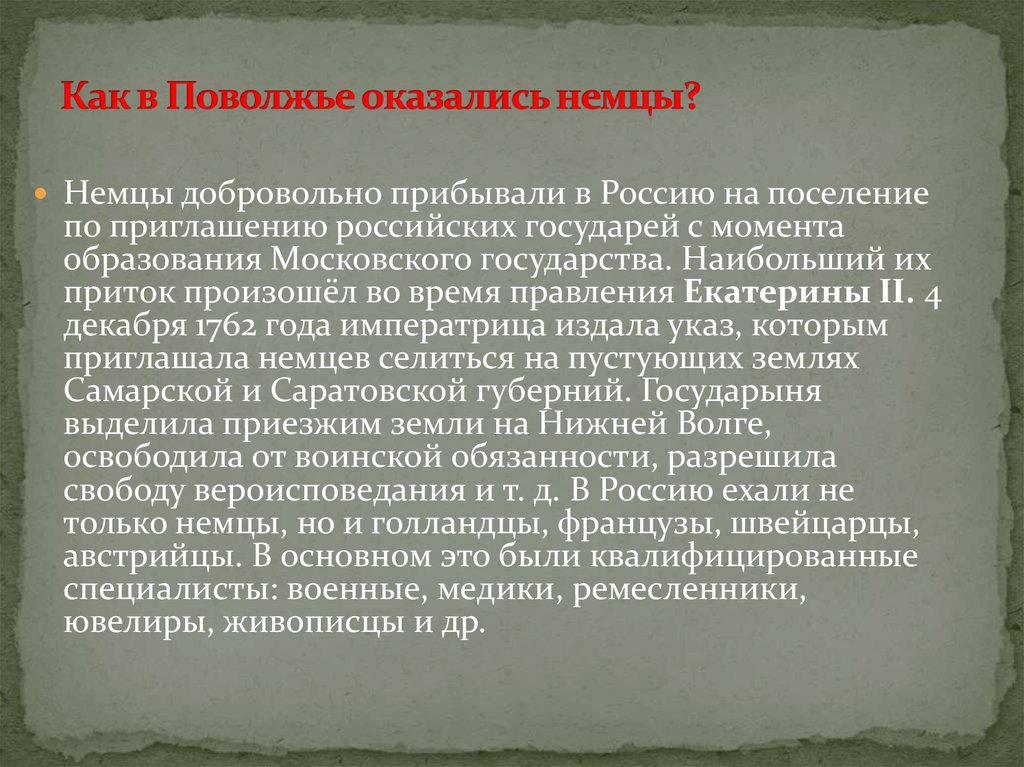 Как в Поволжье оказались немцы?

Немцы добровольно прибывали в Россию на поселение по приглашению российских государей с момента образования Московского государства. Наибольший их приток произошёл во время правления Екатерины II. 4 декабря 1762 года императрица издала указ, которым приглашала немцев селиться на пустующих землях Самарской и Саратовской губерний. Государыня выделила приезжим земли на Нижней Волге, освободила от воинской обязанности, разрешила свободу вероисповедания и т. д. В Россию ехали не только немцы, но и голландцы, французы, швейцарцы, австрийцы. В основном это были квалифицированные специалисты: военные, медики, ремесленники, ювелиры, живописцы и др.